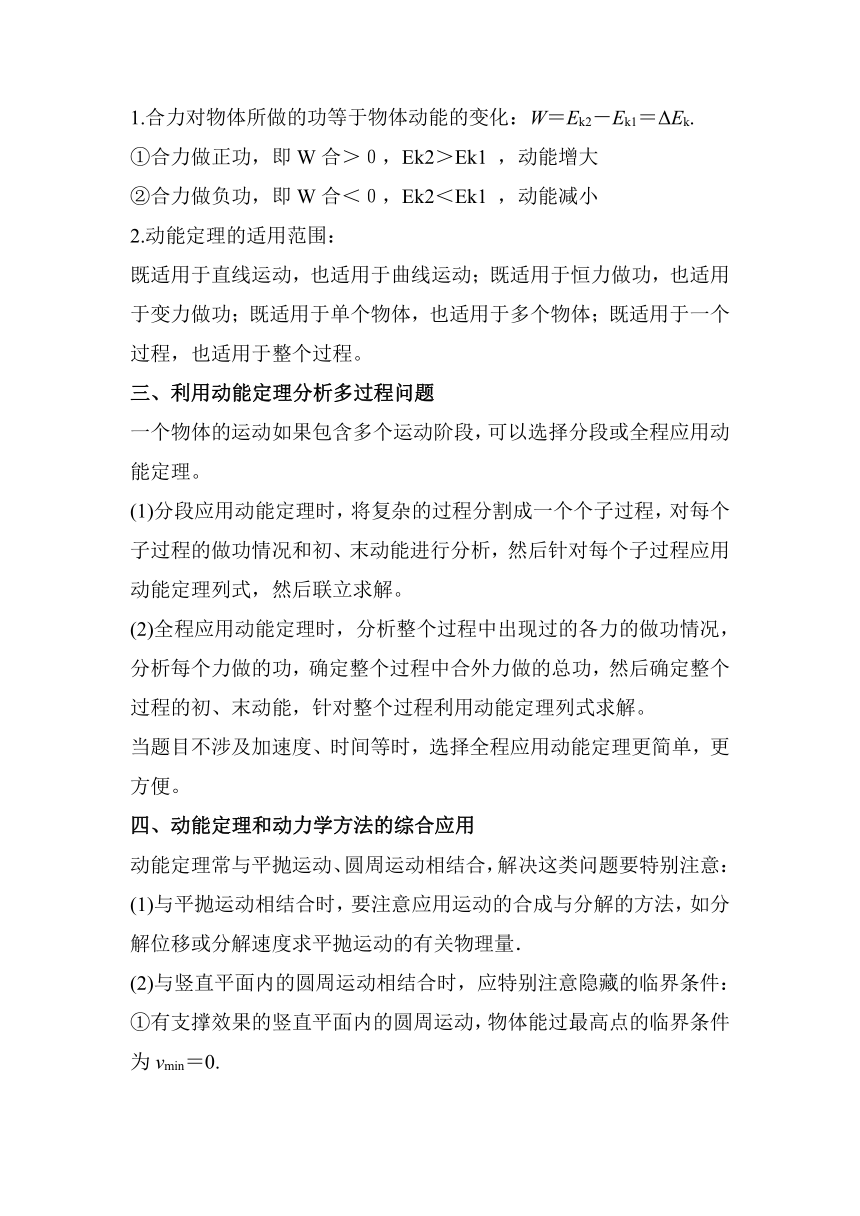 1.合力对物体所做的功等于物体动能的变化：$W=E_{k2}-E_{k1}=\Delta E_k$.
①合力做正功，即 W 合＞ 0 ，Ek2＞Ek1 ，动能增大
②合力做负功，即 W 合＜ 0 ，Ek2＜Ek1 ，动能减小
2.动能定理的适用范围：
既适用于直线运动，也适用于曲线运动；既适用于恒力做功，也适用于变力做功；既适用于单个物体，也适用于多个物体；既适用于一个过程，也适用于整个过程。
三、利用动能定理分析多过程问题
一个物体的运动如果包含多个运动阶段，可以选择分段或全程应用动能定理。
(1)分段应用动能定理时，将复杂的过程分割成一个个子过程，对每个子过程的做功情况和初、末动能进行分析，然后针对每个子过程应用动能定理列式，然后联立求解。
(2)全程应用动能定理时，分析整个过程中出现过的各力的做功情况，分析每个力做的功，确定整个过程中合外力做的总功，然后确定整个过程的初、末动能，针对整个过程利用动能定理列式求解。
当题目不涉及加速度、时间等时，选择全程应用动能定理更简单，更方便。
四、动能定理和动力学方法的综合应用
动能定理常与平抛运动、圆周运动相结合，解决这类问题要特别注意：
(1)与平抛运动相结合时，要注意应用运动的合成与分解的方法，如分解位移或分解速度求平抛运动的有关物理量.
(2)与竖直平面内的圆周运动相结合时，应特别注意隐藏的临界条件：
①有支撑效果的竖直平面内的圆周运动，物体能过最高点的临界条件为 $v_{min}=0$.